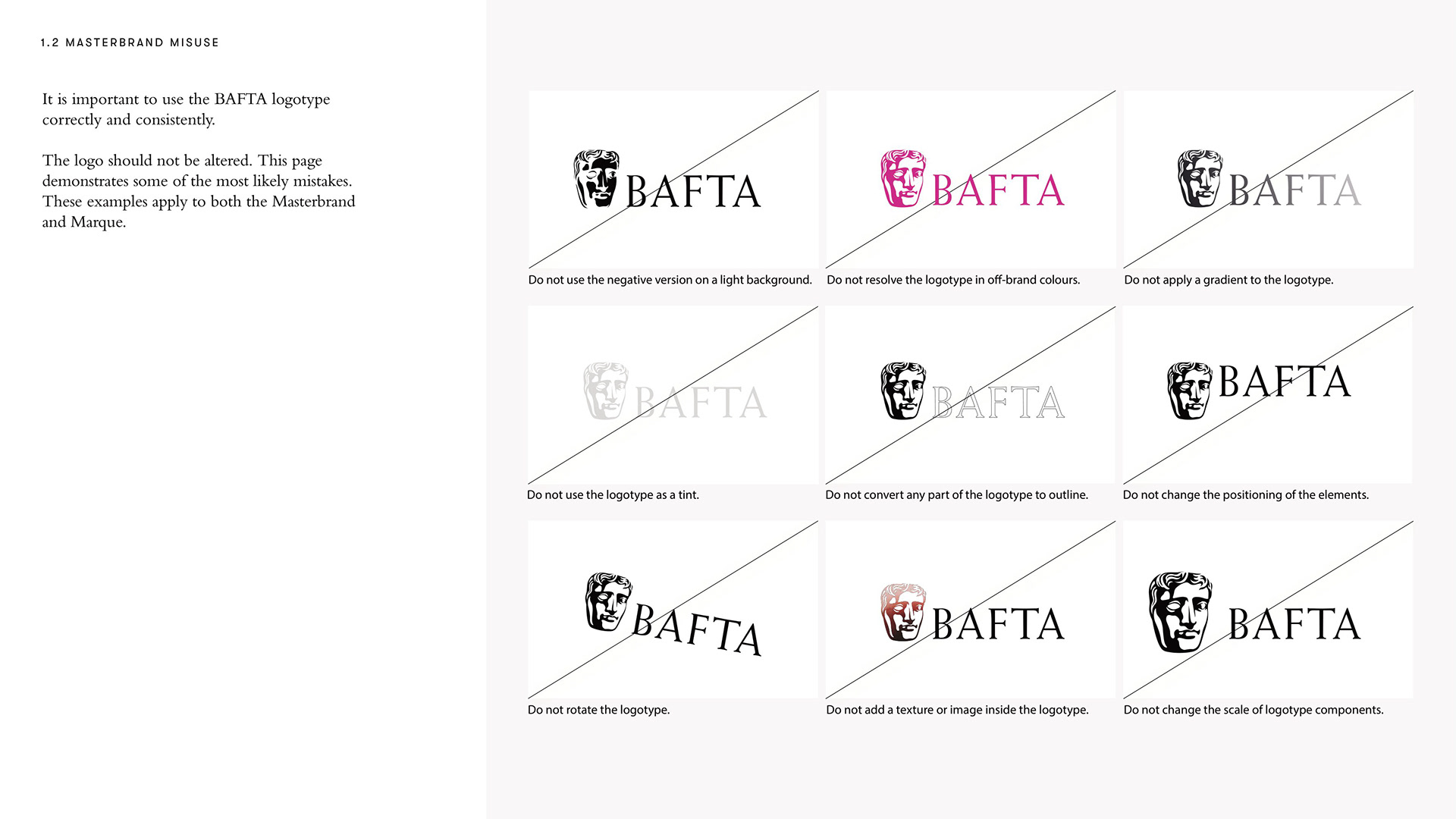 1.2 MASTERBRAND MISUSE

It is important to use the BAFTA logotype correctly and consistently.

The logo should not be altered. This page demonstrates some of the most likely mistakes. These examples apply to both the Masterbrand and Marque.

BAFTA

Do not use the negative version on a light background.

BAFTA

Do not resolve the logotype in off-brand colours.

BAFTA

Do not apply a gradient to the logotype.

BAFTA

Do not use the logotype as a tint.

BAFTA

Do not convert any part of the logotype to outline.

BAFTA

Do not change the positioning of the elements.

BAFTA

Do not rotate the logotype.

BAFTA

Do not add a texture or image inside the logotype.

BAFTA

Do not change the scale of logotype components.